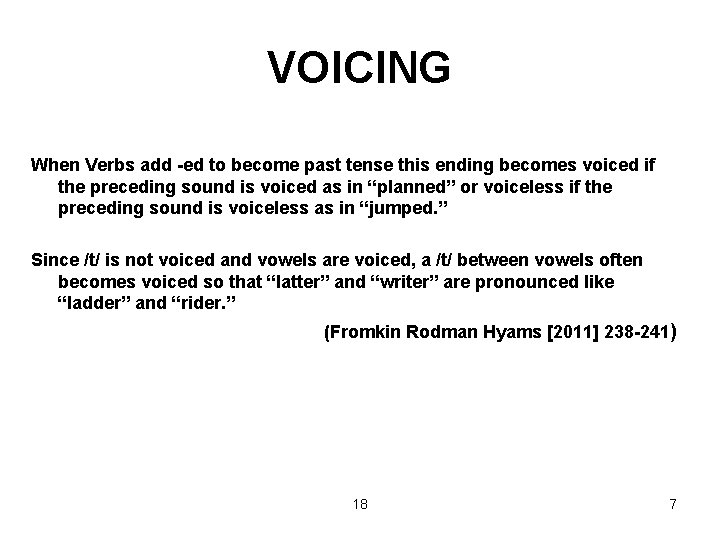 VOICING

When Verbs add -ed to become past tense this ending becomes voiced if the preceding sound is voiced as in "planned" or voiceless if the preceding sound is voiceless as in "jumped."

Since /t/ is not voiced and vowels are voiced, a /t/ between vowels often becomes voiced so that "latter" and "writer" are pronounced like "ladder" and "rider."

(Fromkin Rodman Hyams [2011] 238-241)

18

7